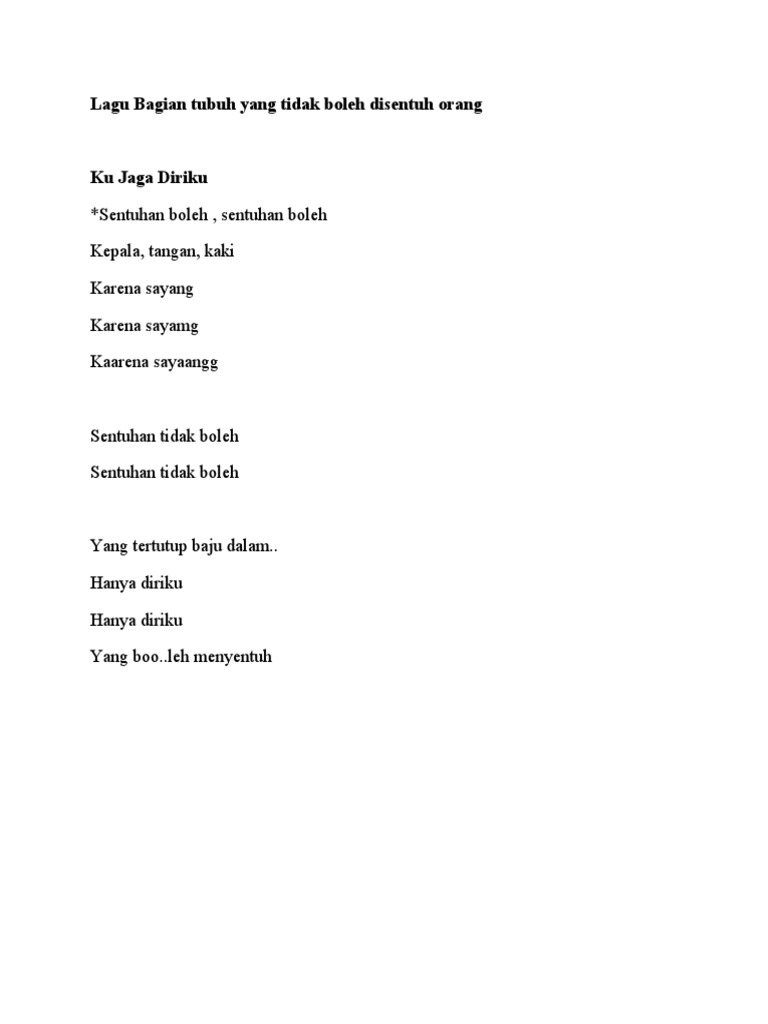 Lagu Bagian tubuh yang tidak boleh disentuh orang

Ku Jaga Diriku

*Sentuhan boleh , sentuhan boleh

Kepala, tangan, kaki

Karena sayang

Karena sayamg

Kaarena sayaangg

Sentuhan tidak boleh

Sentuhan tidak boleh

Yang tertutup baju dalam..

Hanya diriku

Hanya diriku

Yang boo..leh menyentuh